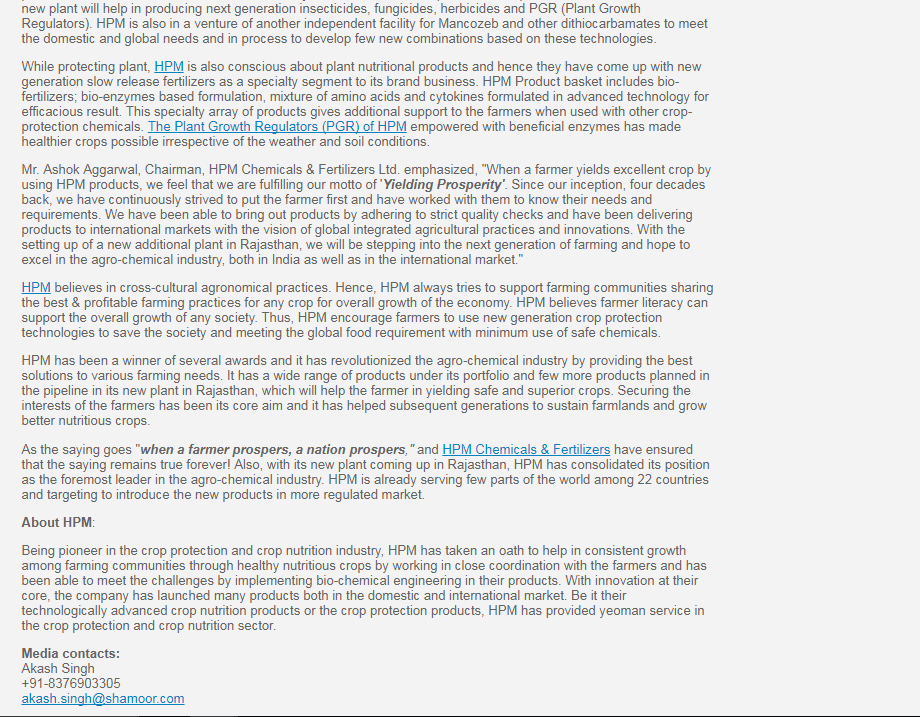 new plant will help in producing next generation insecticides, fungicides, herbicides and PGR (Plant Growth Regulators). HPM is also in a venture of another independent facility for Mancozeb and other dithiocarbamates to meet the domestic and global needs and in process to develop few new combinations based on these technologies.

While protecting plant, HPM is also conscious about plant nutritional products and hence they have come up with new generation slow release fertilizers as a specialty segment to its brand business. HPM Product basket includes bio-fertilizers; bio-enzymes based formulation, mixture of amino acids and cytokines formulated in advanced technology for efficacious result. This specialty array of products gives additional support to the farmers when used with other crop-protection chemicals. The Plant Growth Regulators (PGR) of HPM empowered with beneficial enzymes has made healthier crops possible irrespective of the weather and soil conditions.

Mr. Ashok Aggarwal, Chairman, HPM Chemicals & Fertilizers Ltd. emphasized, "When a farmer yields excellent crop by using HPM products, we feel that we are fulfilling our motto of 'Yielding Prosperity'. Since our inception, four decades back, we have continuously strived to put the farmer first and have worked with them to know their needs and requirements. We have been able to bring out products by adhering to strict quality checks and have been delivering products to international markets with the vision of global integrated agricultural practices and innovations. With the setting up of a new additional plant in Rajasthan, we will be stepping into the next generation of farming and hope to excel in the agro-chemical industry, both in India as well as in the international market."

HPM believes in cross-cultural agronomical practices. Hence, HPM always tries to support farming communities sharing the best & profitable farming practices for any crop for overall growth of the economy. HPM believes farmer literacy can support the overall growth of any society. Thus, HPM encourage farmers to use new generation crop protection technologies to save the society and meeting the global food requirement with minimum use of safe chemicals.

HPM has been a winner of several awards and it has revolutionized the agro-chemical industry by providing the best solutions to various farming needs. It has a wide range of products under its portfolio and few more products planned in the pipeline in its new plant in Rajasthan, which will help the farmer in yielding safe and superior crops. Securing the interests of the farmers has been its core aim and it has helped subsequent generations to sustain farmlands and grow better nutritious crops.

As the saying goes "when a farmer prospers, a nation prospers," and HPM Chemicals & Fertilizers have ensured that the saying remains true forever! Also, with its new plant coming up in Rajasthan, HPM has consolidated its position as the foremost leader in the agro-chemical industry. HPM is already serving few parts of the world among 22 countries and targeting to introduce the new products in more regulated market.

About HPM:

Being pioneer in the crop protection and crop nutrition industry, HPM has taken an oath to help in consistent growth among farming communities through healthy nutritious crops by working in close coordination with the farmers and has been able to meet the challenges by implementing bio-chemical engineering in their products. With innovation at their core, the company has launched many products both in the domestic and international market. Be it their technologically advanced crop nutrition products or the crop protection products, HPM has provided yeoman service in the crop protection and crop nutrition sector.

Media contacts:
Akash Singh
+91-8376903305
akash.singh@shamoor.com